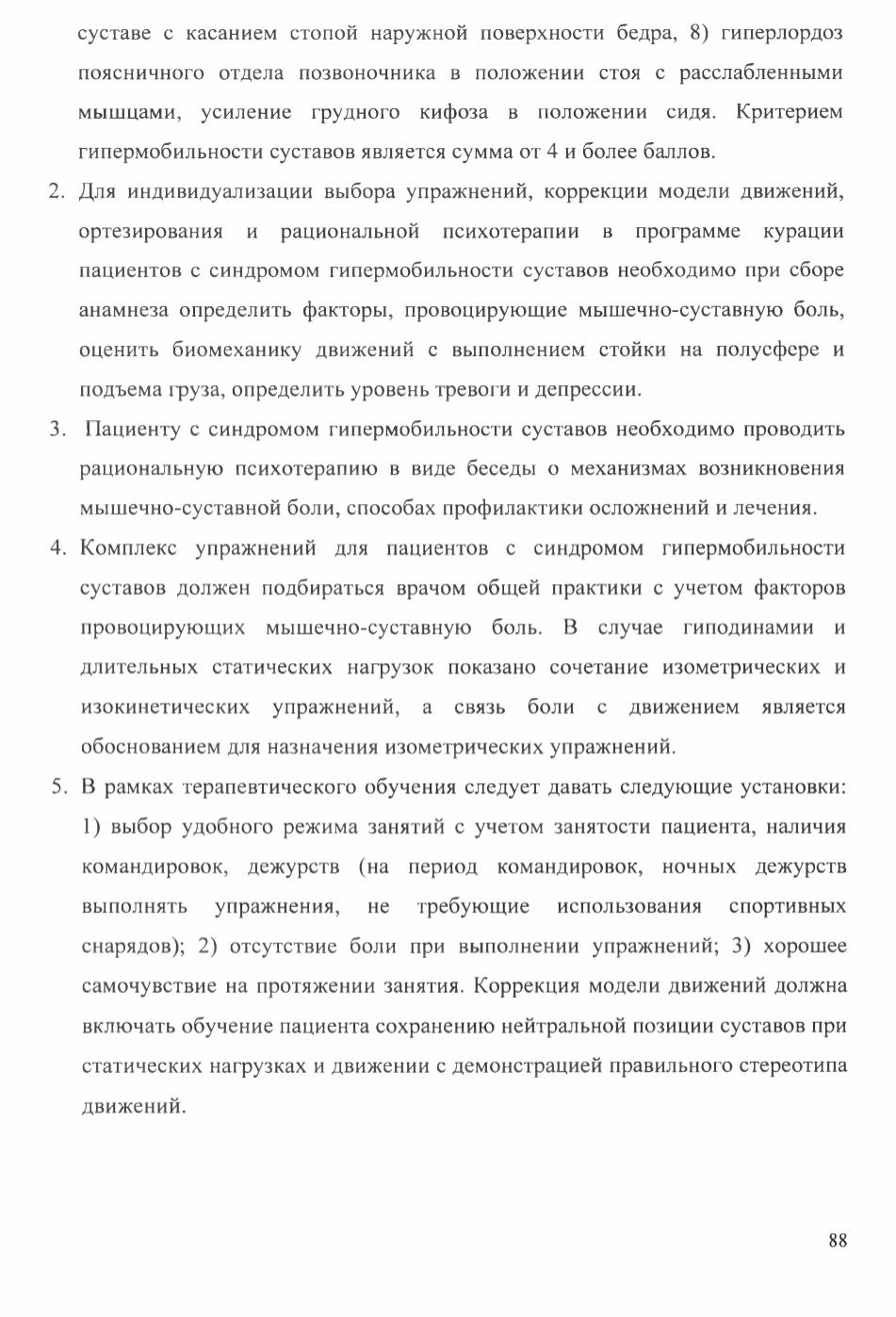 суставе с касанием стопой наружной поверхности бедра, 8) гиперлордоз поясничного отдела позвоночника в положении стоя с расслабленными мышцами, усиление грудного кифоза в положении сидя. Критерием гипермобильности суставов является сумма от 4 и более баллов.

2. Для индивидуализации выбора упражнений, коррекции модели движений, ортезирования и рациональной психотерапии в программе курации пациентов с синдромом гипермобильности суставов необходимо при сборе анамнеза определить факторы, провоцирующие мышечно-суставную боль, оценить биомеханику движений с выполнением стойки на полусфере и подъема груза, определить уровень тревоги и депрессии.

3. Пациенту с синдромом гипермобильности суставов необходимо проводить рациональную психотерапию в виде беседы о механизмах возникновения мышечно-суставной боли, способах профилактики осложнений и лечения.

4. Комплекс упражнений для пациентов с синдромом гипермобильности суставов должен подбираться врачом общей практики с учетом факторов провоцирующих мышечно-суставную боль. В случае гиподинамии и длительных статических нагрузок показано сочетание изометрических и изокинетических упражнений, а связь боли с движением является обоснованием для назначения изометрических упражнений.

5. В рамках терапевтического обучения следует давать следующие установки: 1) выбор удобного режима занятий с учетом занятости пациента, наличия командировок, дежурств (на период командировок, ночных дежурств выполнять упражнения, не требующие использования спортивных снарядов); 2) отсутствие боли при выполнении упражнений; 3) хорошее самочувствие на протяжении занятия. Коррекция модели движений должна включать обучение пациента сохранению нейтральной позиции суставов при статических нагрузках и движении с демонстрацией правильного стереотипа движений.

88